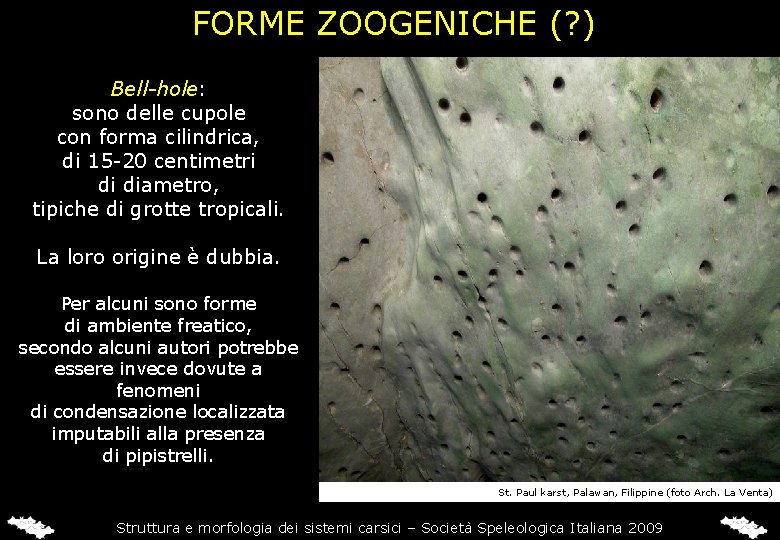 FORME ZOOGENICHE (?)

Bell-hole:
sono delle cupole
con forma cilindrica,
di 15-20 centimetri
di diametro,
tipiche di grotte tropicali.

La loro origine è dubbia.

Per alcuni sono forme
di ambiente freatico,
secondo alcuni autori potrebbe
essere invece dovute a
fenomeni
di condensazione localizzata
imputabili alla presenza
di pipistrelli.

St. Paul karst, Palawan, Filippine (foto Arch. La Venta)

Struttura e morfologia dei sistemi carsici – Società Speleologica Italiana 2009